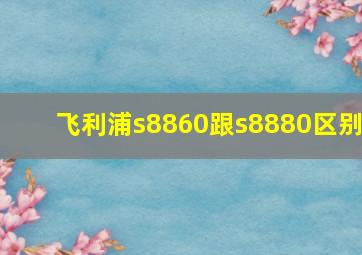 飞利浦s8860跟s8880区别